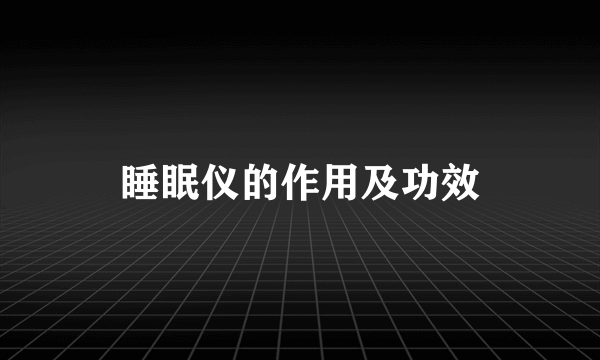 睡眠仪的作用及功效